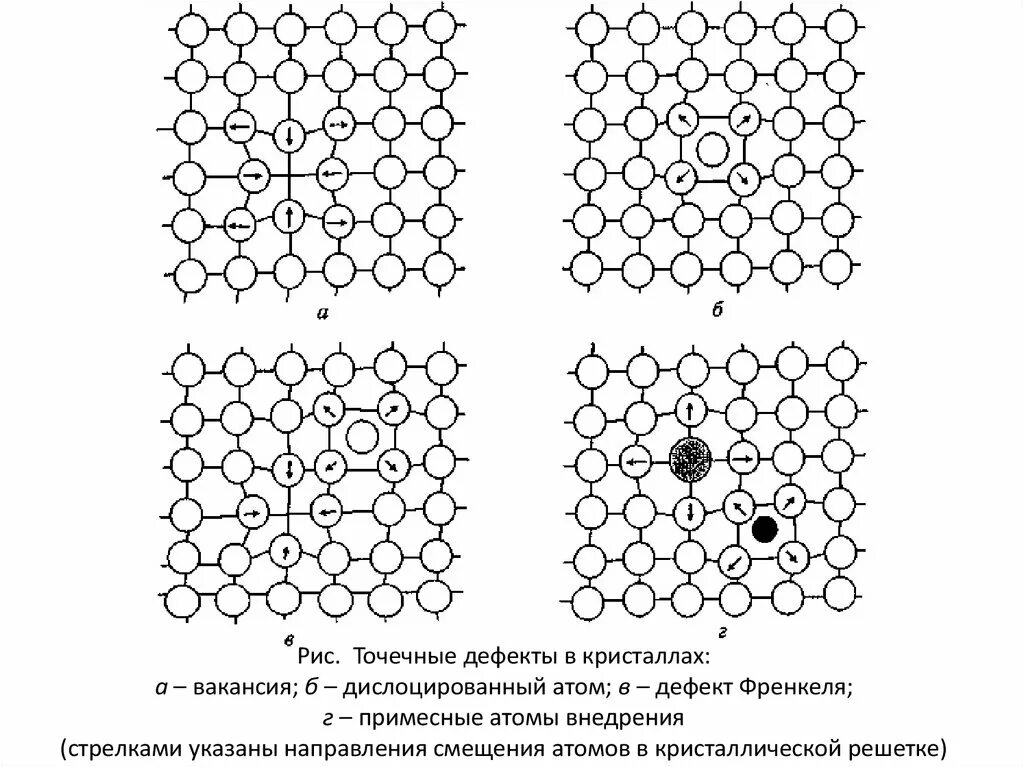 а

б

в

г

Рис. Точечные дефекты в кристаллах:
а – вакансия; б – дислоцированный атом; в – дефект Френкеля;
г – примесные атомы внедрения
(стрелками указаны направления смещения атомов в кристаллической решетке)